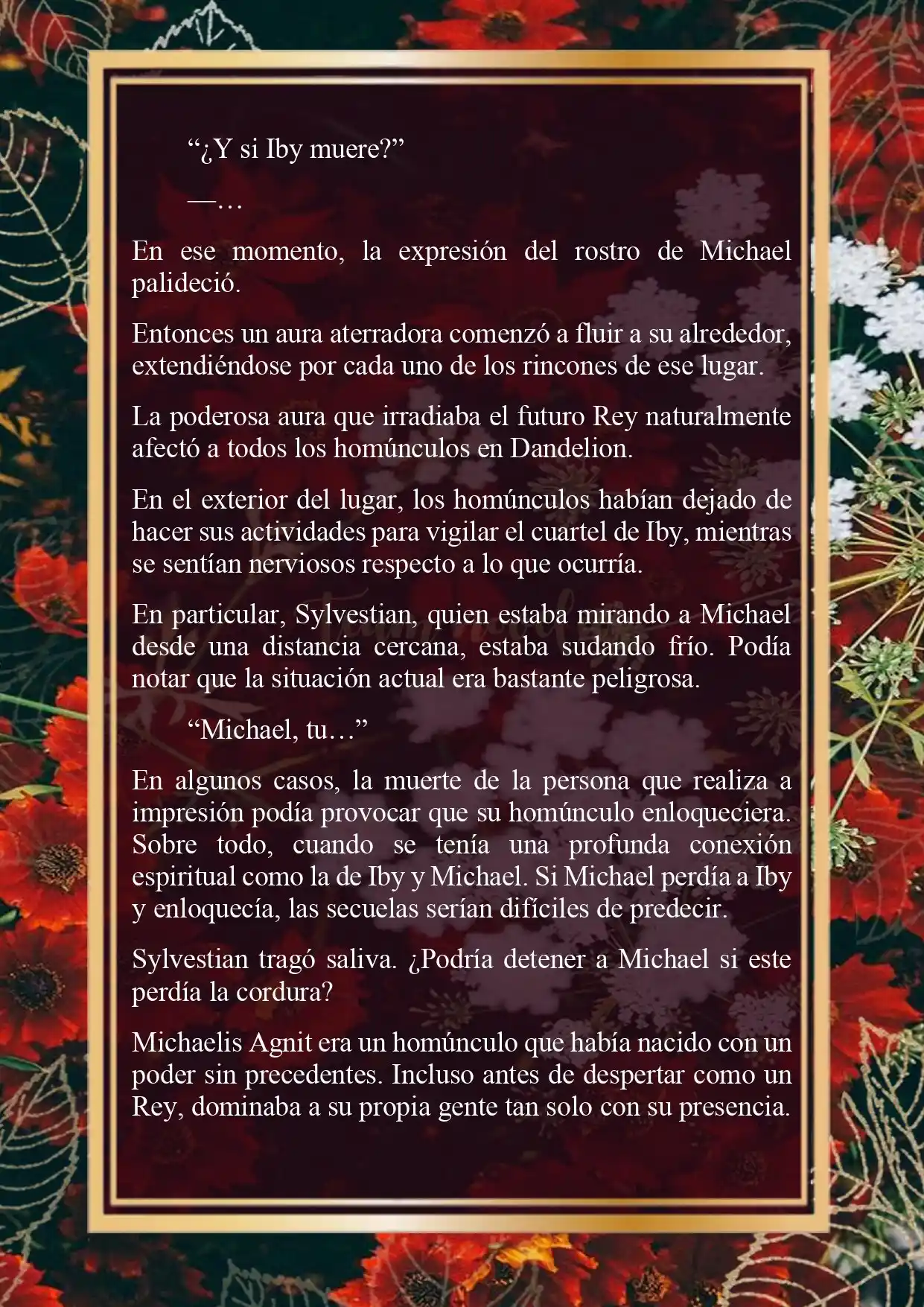 “¿Y si Iby muere?”

—…

En ese momento, la expresión del rostro de Michael palideció.

Entonces un aura aterradora comenzó a fluir a su alrededor, extendiéndose por cada uno de los rincones de ese lugar.

La poderosa aura que irradiaba el futuro Rey naturalmente afectó a todos los homúnculos en Dandelion.

En el exterior del lugar, los homúnculos habían dejado de hacer sus actividades para vigilar el cuartel de Iby, mientras se sentían nerviosos respecto a lo que ocurría.

En particular, Sylvestian, quien estaba mirando a Michael desde una distancia cercana, estaba sudando frío. Podía notar que la situación actual era bastante peligrosa.

“Michael, tu…”

En algunos casos, la muerte de la persona que realiza a impresión podía provocar que su homúnculo enloqueciera. Sobre todo, cuando se tenía una profunda conexión espiritual como la de Iby y Michael. Si Michael perdía a Iby y enloquecía, las secuelas serían difíciles de predecir.

Sylvestian tragó saliva. ¿Podría detener a Michael si este perdía la cordura?

Michaelis Agnit era un homúnculo que había nacido con un poder sin precedentes. Incluso antes de despertar como un Rey, dominaba a su propia gente tan solo con su presencia.